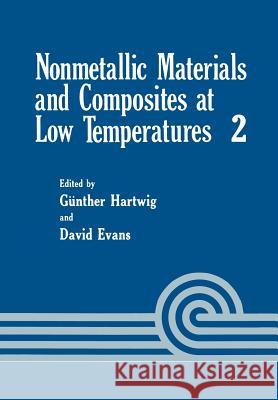 Nonmetallic Materials and Composites at Low Temperatures 2

Edited by
Günther Hartwig
and
David Evans

Kraina Książek